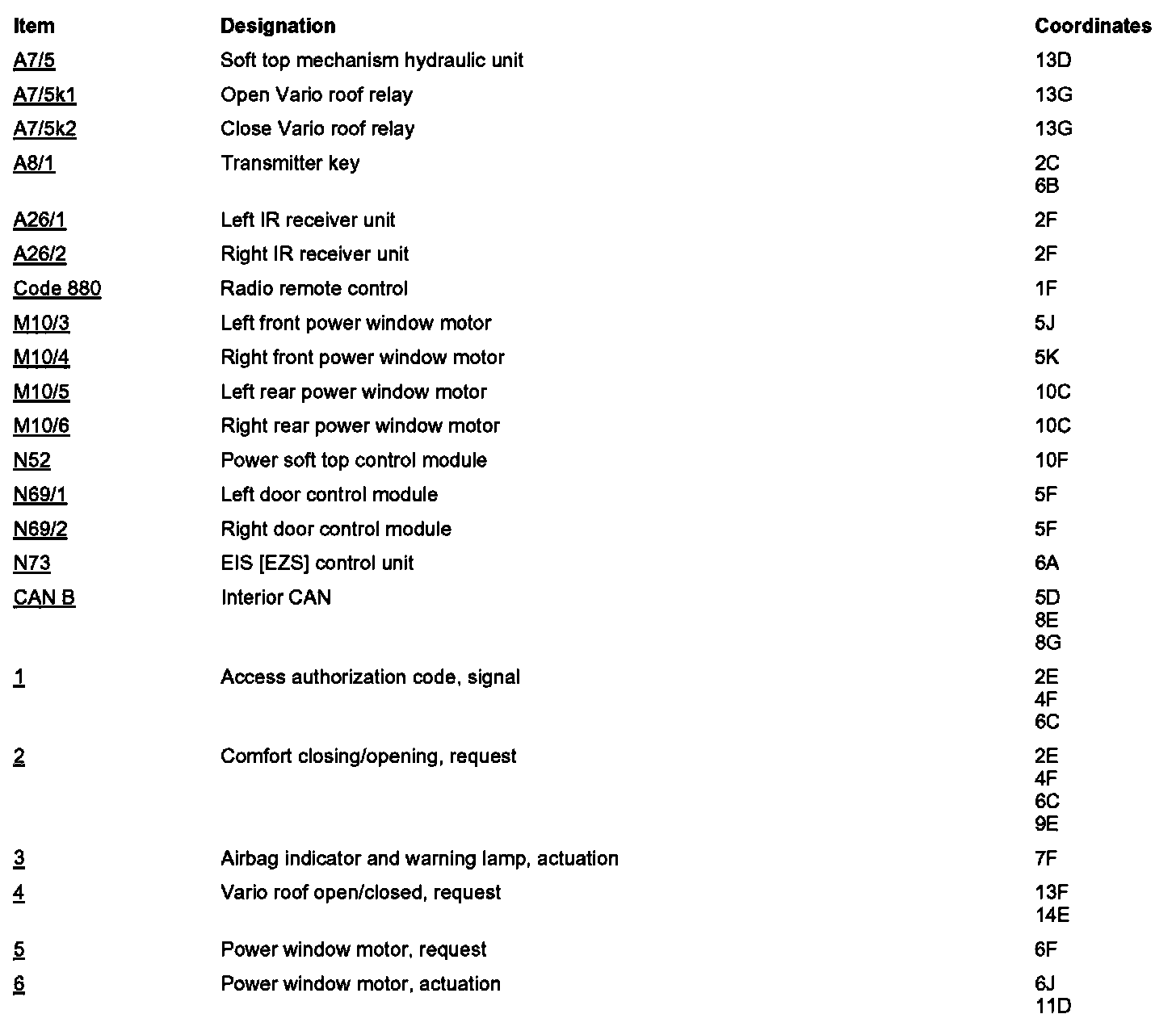 | Item | Designation | Coordinates |
|---|---|---|
| A7/5 | Soft top mechanism hydraulic unit | 13D |
| A7/5k1 | Open Vario roof relay | 13G |
| A7/5k2 | Close Vario roof relay | 13G |
| A8/1 | Transmitter key | 2C 6B |
| A26/1 | Left IR receiver unit | 2F |
| A26/2 | Right IR receiver unit | 2F |
| Code 880 | Radio remote control | 1F |
| M10/3 | Left front power window motor | 5J |
| M10/4 | Right front power window motor | 5K |
| M10/5 | Left rear power window motor | 10C |
| M10/6 | Right rear power window motor | 10C |
| N52 | Power soft top control module | 10F |
| N69/1 | Left door control module | 5F |
| N69/2 | Right door control module | 5F |
| N73 | EIS [EZS] control unit | 6A |
| CAN B | Interior CAN | 5D 8E 8G |
| 1 | Access authorization code, signal | 2E 4F 6C |
| 2 | Comfort closing/opening, request | 2E 4F 6C 9E |
| 3 | Airbag indicator and warning lamp, actuation | 7F |
| 4 | Vario roof open/closed, request | 13F 14E |
| 5 | Power window motor, request | 6F |
| 6 | Power window motor, actuation | 6J 11D |